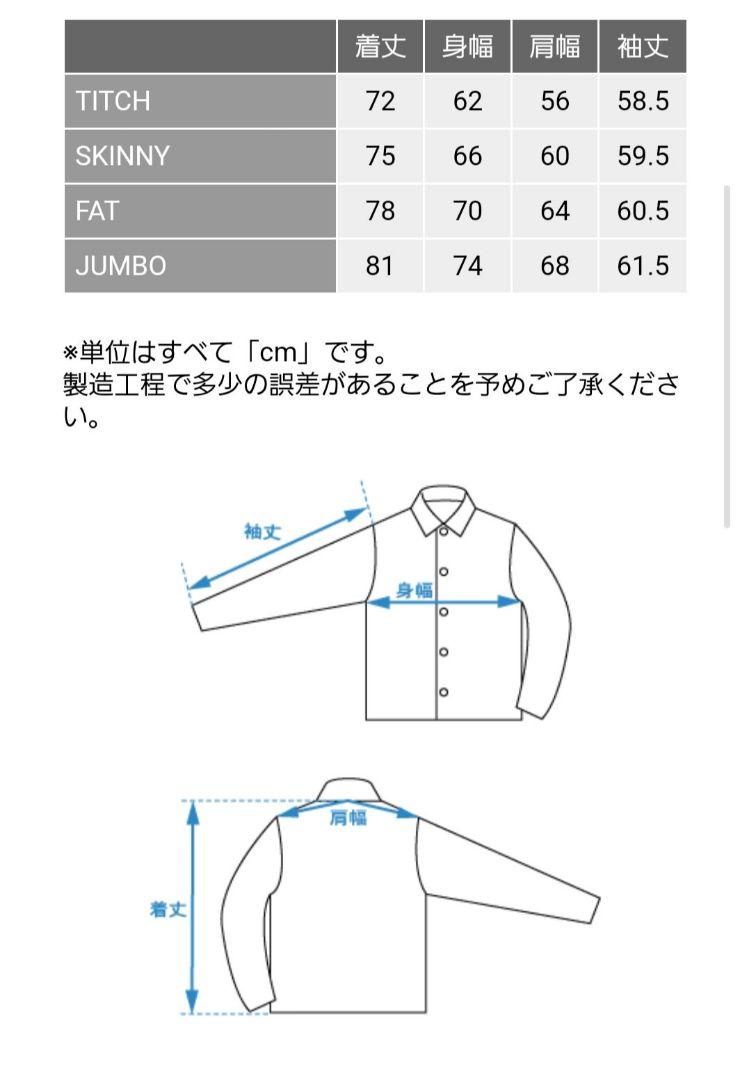 | | 着丈 | 身幅 | 肩幅 | 袖丈 |
|---|---|---|---|---|
| TITCH | 72 | 62 | 56 | 58.5 |
| SKINNY | 75 | 66 | 60 | 59.5 |
| FAT | 78 | 70 | 64 | 60.5 |
| JUMBO | 81 | 74 | 68 | 61.5 |

※単位はすべて「cm」です。
製造工程で多少の誤差があることを予めご了承ください。

袖丈

身幅

肩幅

着丈